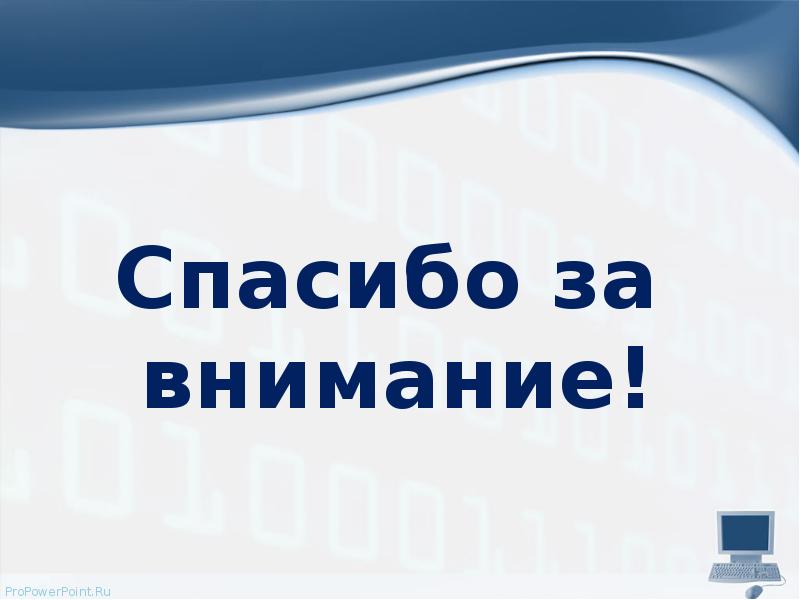 Спасибо за внимание!

ProPowerPoint.Ru